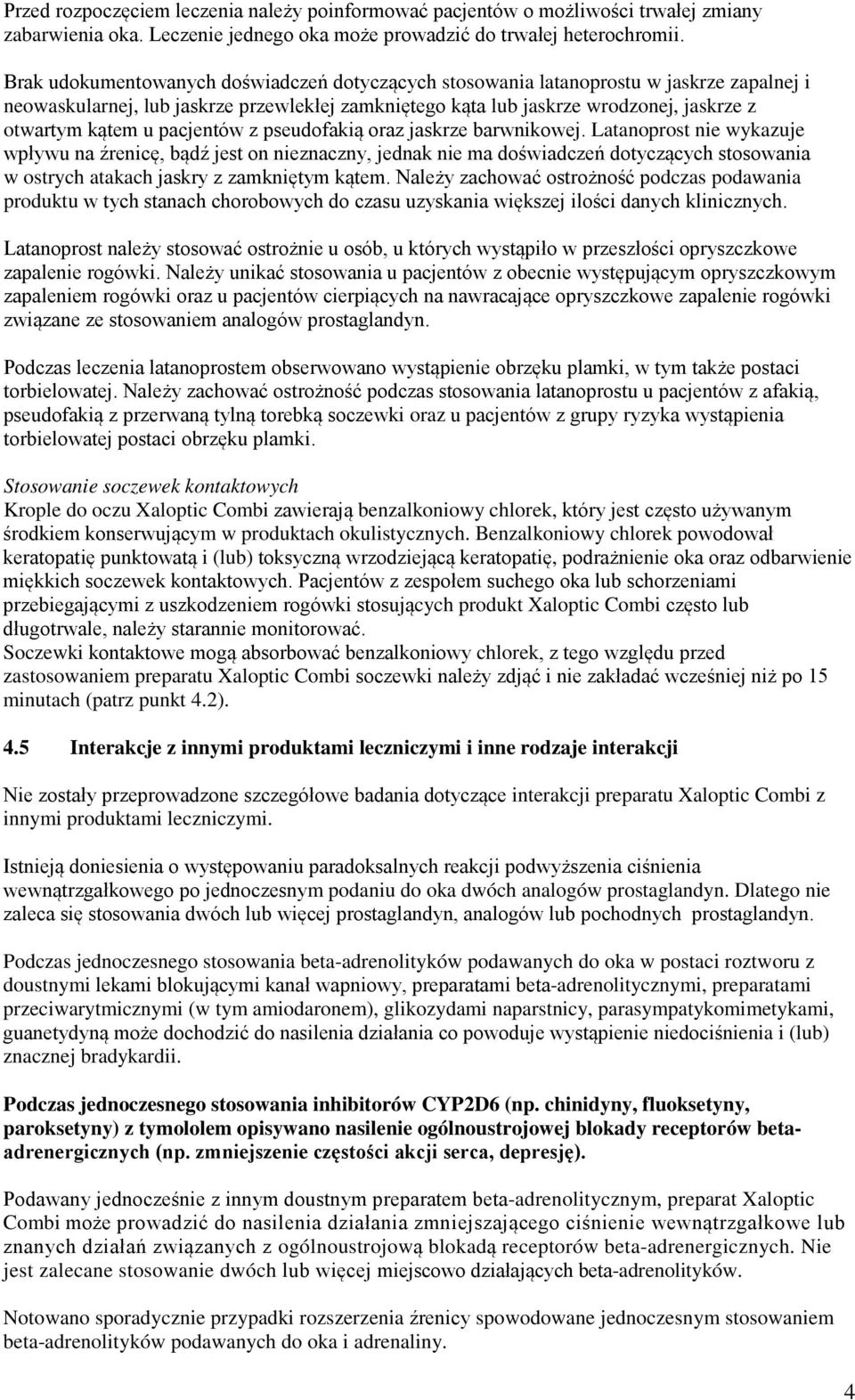 Przed rozpoczęciem leczenia należy poinformować pacjentów o możliwości trwałej zmiany zabarwienia oka. Leczenie jednego oka może prowadzić do trwałej heterochromii.

Brak udokumentowanych doświadczeń dotyczących stosowania latanoprostu w jaskrze zapalnej i neowaskularnej, lub jaskrze przewlekłej zamkniętego kąta lub jaskrze wrodzonej, jaskrze z otwartym kątem u pacjentów z pseudofakią oraz jaskrze barwnikowej. Latanoprost nie wykazuje wpływu na źrenicę, bądź jest on nieznaczny, jednak nie ma doświadczeń dotyczących stosowania w ostrych atakach jaskry z zamkniętym kątem. Należy zachować ostrożność podczas podawania produktu w tych stanach chorobowych do czasu uzyskania większej ilości danych klinicznych.

Latanoprost należy stosować ostrożnie u osób, u których wystąpiło w przeszłości opryszczkowe zapalenie rogówki. Należy unikać stosowania u pacjentów z obecnie występującym opryszczkowym zapaleniem rogówki oraz u pacjentów cierpiących na nawracające opryszczkowe zapalenie rogówki związane ze stosowaniem analogów prostaglandyn.

Podczas leczenia latanoprostem obserwowano wystąpienie obrzęku plamki, w tym także postaci torbielowatej. Należy zachować ostrożność podczas stosowania latanoprostu u pacjentów z afakią, pseudofakią z przerwaną tylną torebką soczewki oraz u pacjentów z grupy ryzyka wystąpienia torbielowatej postaci obrzęku plamki.

Stosowanie soczewek kontaktowych
Krople do oczu Xaloptic Combi zawierają benzalkoniowy chlorek, który jest często używanym środkiem konserwującym w produktach okulistycznych. Benzalkoniowy chlorek powodował keratopatię punktowatą i (lub) toksyczną wrzodziejącą keratopatię, podrażnienie oka oraz odbarwienie miękkich soczewek kontaktowych. Pacjentów z zespołem suchego oka lub schorzeniami przebiegającymi z uszkodzeniem rogówki stosujących produkt Xaloptic Combi często lub długotrwale, należy starannie monitorować.
Soczewki kontaktowe mogą absorbować benzalkoniowy chlorek, z tego względu przed zastosowaniem preparatu Xaloptic Combi soczewki należy zdjąć i nie zakładać wcześniej niż po 15 minutach (patrz punkt 4.2).

4.5 Interakcje z innymi produktami leczniczymi i inne rodzaje interakcji

Nie zostały przeprowadzone szczegółowe badania dotyczące interakcji preparatu Xaloptic Combi z innymi produktami leczniczymi.

Istnieją doniesienia o występowaniu paradoksalnych reakcji podwyższenia ciśnienia wewnątrzgałkowego po jednoczesnym podaniu do oka dwóch analogów prostaglandyn. Dlatego nie zaleca się stosowania dwóch lub więcej prostaglandyn, analogów lub pochodnych prostaglandyn.

Podczas jednoczesnego stosowania beta-adrenolityków podawanych do oka w postaci roztworu z doustnymi lekami blokującymi kanał wapniowy, preparatami beta-adrenolitycznymi, preparatami przeciwarytmicznymi (w tym amiodaronem), glikozydami naparstnicy, parasympatykomimetykami, guanetydyną może dochodzić do nasilenia działania co powoduje wystąpienie niedociśnienia i (lub) znacznej bradykardii.

Podczas jednoczesnego stosowania inhibitorów CYP2D6 (np. chinidyny, fluoksetyny, paroksetyny) z tymololem opisywano nasilenie ogólnoustrojowej blokady receptorów beta-adrenergicznych (np. zmniejszenie częstości akcji serca, depresję).

Podawany jednocześnie z innym doustnym preparatem beta-adrenolitycznym, preparat Xaloptic Combi może prowadzić do nasilenia działania zmniejszającego ciśnienie wewnątrzgałkowe lub znanych działań związanych z ogólnoustrojową blokadą receptorów beta-adrenergicznych. Nie jest zalecane stosowanie dwóch lub więcej miejscowo działających beta-adrenolityków.

Notowano sporadycznie przypadki rozszerzenia źrenicy spowodowane jednoczesnym stosowaniem beta-adrenolityków podawanych do oka i adrenaliny.

4